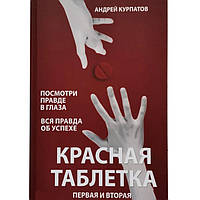 АНДРЕЙ КУРПАТОВ

ПОСМОТРИ ПРАВДЕ В ГЛАЗА

ВСЯ ПРАВДА ОБ УСПЕХЕ

КРАСНАЯ ТАБЛЕТКА

ПЕРВАЯ И ВТОРАЯ